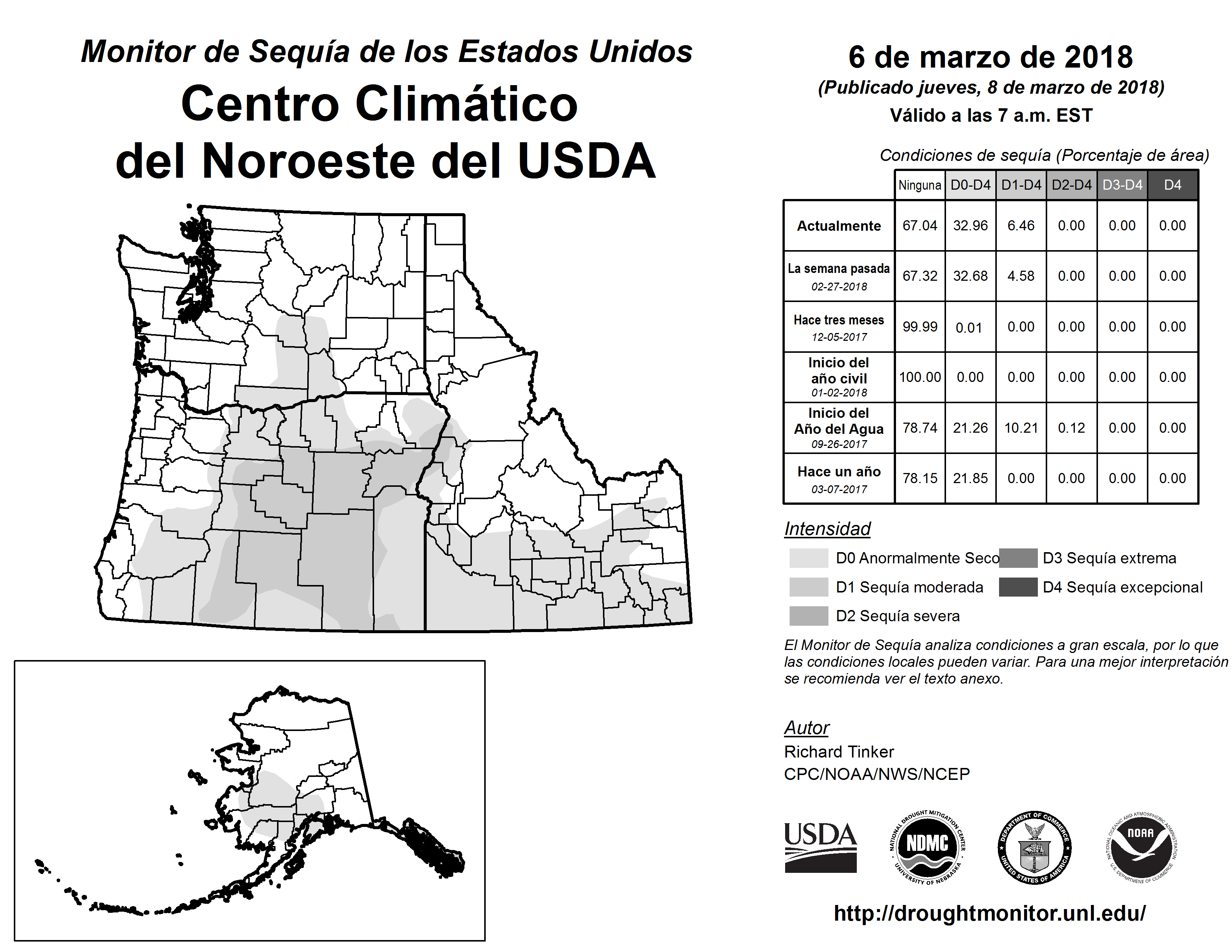 Monitor de Sequía de los Estados Unidos
Centro Climático del Noroeste del USDA

6 de marzo de 2018
(Publicado jueves, 8 de marzo de 2018)
Válido a las 7 a.m. EST

Condiciones de sequía (Porcentaje de área)

| | Ninguna | D0-D4 | D1-D4 | D2-D4 | D3-D4 | D4 |
|---|---|---|---|---|---|---|
| Actualmente | 67.04 | 32.96 | 6.46 | 0.00 | 0.00 | 0.00 |
| La semana pasada 02-27-2018 | 67.32 | 32.68 | 4.58 | 0.00 | 0.00 | 0.00 |
| Hace tres meses 12-05-2017 | 99.99 | 0.01 | 0.00 | 0.00 | 0.00 | 0.00 |
| Inicio del año civil 01-02-2018 | 100.00 | 0.00 | 0.00 | 0.00 | 0.00 | 0.00 |
| Inicio del Año del Agua 09-26-2017 | 78.74 | 21.26 | 10.21 | 0.12 | 0.00 | 0.00 |
| Hace un año 03-07-2017 | 78.15 | 21.85 | 0.00 | 0.00 | 0.00 | 0.00 |

Intensidad
D0 Anormalmente Seco
D1 Sequía moderada
D2 Sequía severa
D3 Sequía extrema
D4 Sequía excepcional

El Monitor de Sequía analiza condiciones a gran escala, por lo que las condiciones locales pueden variar. Para una mejor interpretación se recomienda ver el texto anexo.

Autor
Richard Tinker
CPC/NOAA/NWS/NCEP

USDA
NATIONAL DROUGHT MITIGATION CENTER NDMC UNIVERSITY OF NEBRASKA
DEPARTMENT OF COMMERCE UNITED STATES OF AMERICA
NATIONAL OCEANIC AND ATMOSPHERIC ADMINISTRATION NOAA U.S. DEPARTMENT OF COMMERCE

http://droughtmonitor.unl.edu/